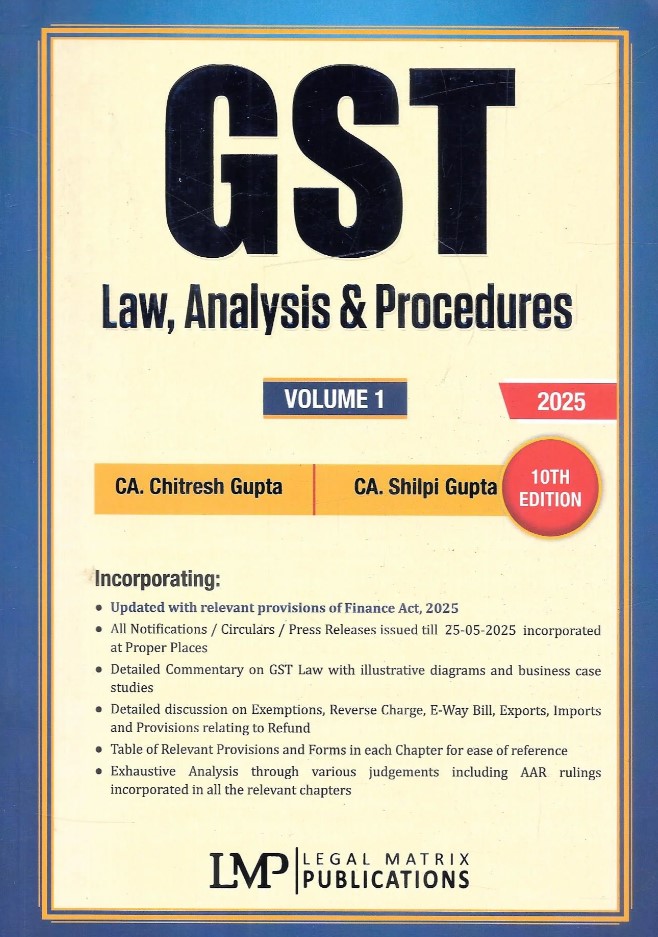 GST

Law, Analysis & Procedures

VOLUME 1

2025

CA. Chitresh Gupta

CA. Shilpi Gupta

10TH EDITION

Incorporating:

• Updated with relevant provisions of Finance Act, 2025
• All Notifications / Circulars / Press Releases issued till 25-05-2025 incorporated at Proper Places
• Detailed Commentary on GST Law with illustrative diagrams and business case studies
• Detailed discussion on Exemptions, Reverse Charge, E-Way Bill, Exports, Imports and Provisions relating to Refund
• Table of Relevant Provisions and Forms in each Chapter for ease of reference
• Exhaustive Analysis through various judgements including AAR rulings incorporated in all the relevant chapters

LMP LEGAL MATRIX PUBLICATIONS